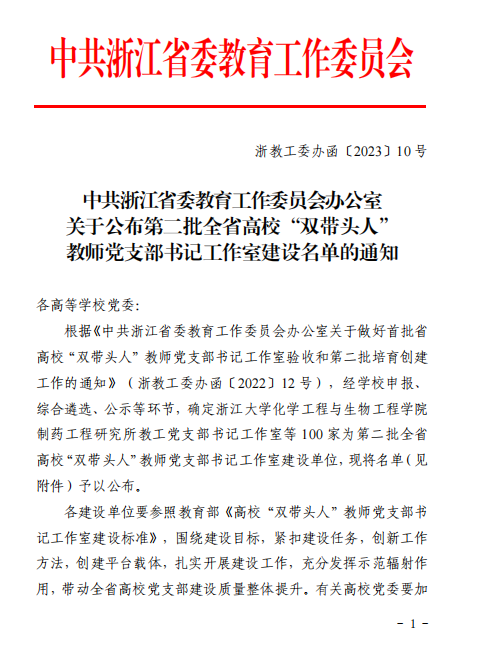 中共浙江省委教育工作委员会

浙教工委办函〔2023〕10号

中共浙江省委教育工作委员会办公室
关于公布第二批全省高校“双带头人”
教师党支部书记工作室建设名单的通知

各高等学校党委:

根据《中共浙江省委教育工作委员会办公室关于做好首批省高校“双带头人”教师党支部书记工作室验收和第二批培育创建工作的通知》（浙教工委办函〔2022〕12号），经学校申报、综合遴选、公示等环节，确定浙江大学化学工程与生物工程学院制药工程研究所教工党支部书记工作室等100家为第二批全省高校“双带头人”教师党支部书记工作室建设单位，现将名单（见附件）予以公布。

各建设单位要参照教育部《高校“双带头人”教师党支部书记工作室建设标准》，围绕建设目标，紧扣建设任务，创新工作方法，创建平台载体，扎实开展建设工作，充分发挥示范辐射作用，带动全省高校党支部建设质量整体提升。有关高校党委要加

- 1 -